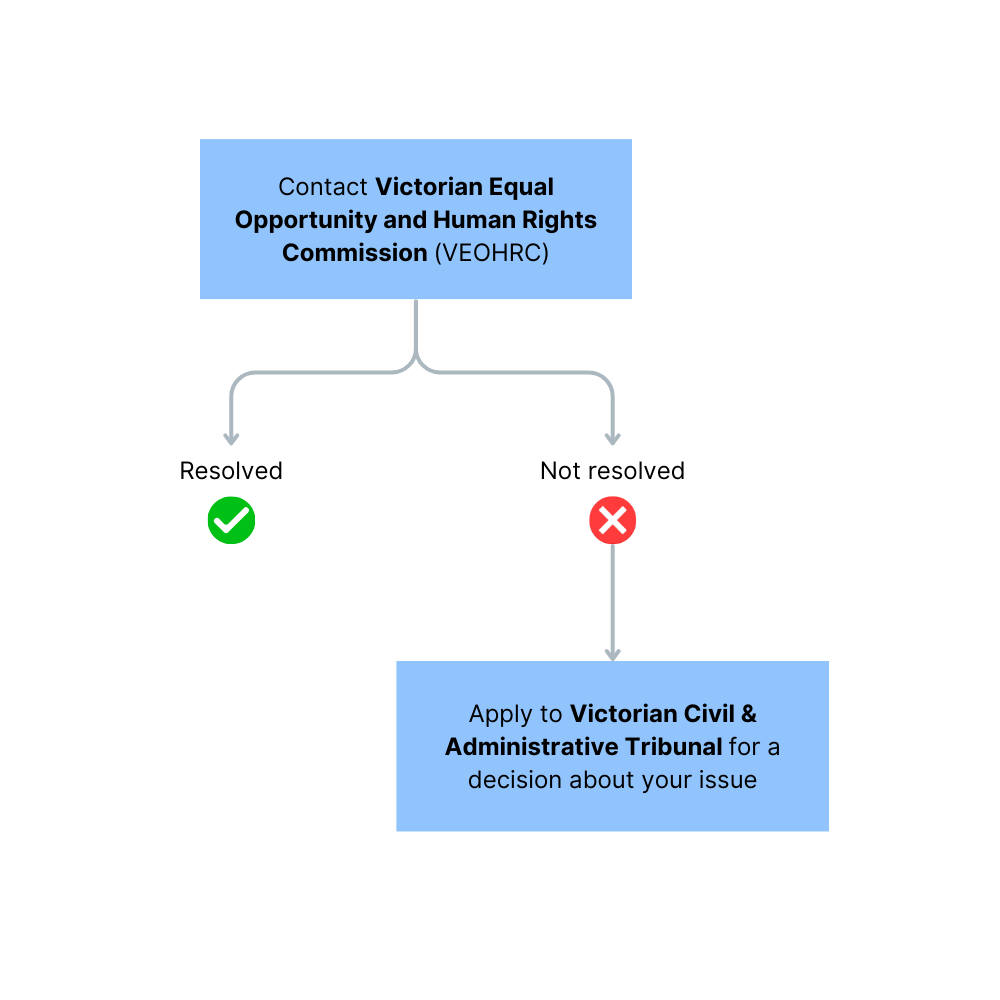 Contact Victorian Equal Opportunity and Human Rights Commission (VEOHRC)

Resolved

Not resolved

Apply to Victorian Civil & Administrative Tribunal for a decision about your issue